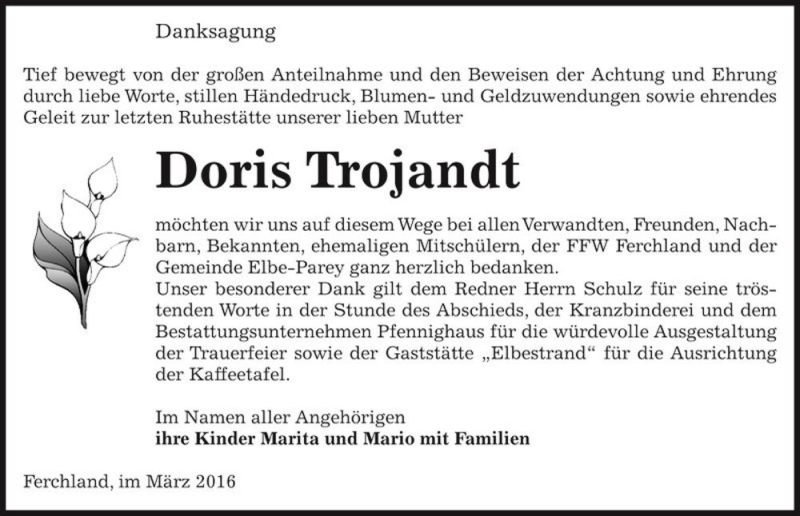 Danksagung

Tief bewegt von der großen Anteilnahme und den Beweisen der Achtung und Ehrung durch liebe Worte, stillen Händedruck, Blumen- und Geldzuwendungen sowie ehrendes Geleit zur letzten Ruhestätte unserer lieben Mutter

Doris Trojandt

möchten wir uns auf diesem Wege bei allen Verwandten, Freunden, Nachbarn, Bekannten, ehemaligen Mitschülern, der FFW Ferchland und der Gemeinde Elbe-Parey ganz herzlich bedanken.
Unser besonderer Dank gilt dem Redner Herrn Schulz für seine tröstenden Worte in der Stunde des Abschieds, der Kranzbinderei und dem Bestattungsunternehmen Pfennighaus für die würdevolle Ausgestaltung der Trauerfeier sowie der Gaststätte „Elbestrand“ für die Ausrichtung der Kaffeetafel.

Im Namen aller Angehörigen
ihre Kinder Marita und Mario mit Familien

Ferchland, im März 2016